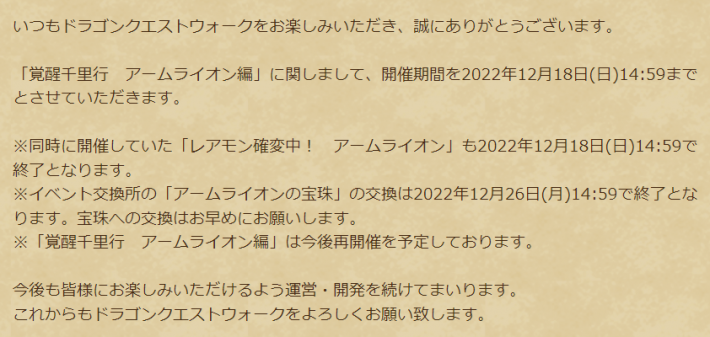 いつもドラゴンクエストウォークをお楽しみいただき、誠にありがとうございます。

「覚醒千里行　アームライオン編」に関しまして、開催期間を2022年12月18日(日)14:59までとさせていただきます。

※同時に開催していた「レアモン確変中！　アームライオン」も2022年12月18日(日)14:59で終了となります。
※イベント交換所の「アームライオンの宝珠」の交換は2022年12月26日(月)14:59で終了となります。宝珠への交換はお早めにお願いします。
※「覚醒千里行　アームライオン編」は今後再開催を予定しております。

今後も皆様にお楽しみいただけるよう運営・開発を続けてまいります。
これからもドラゴンクエストウォークをよろしくお願い致します。